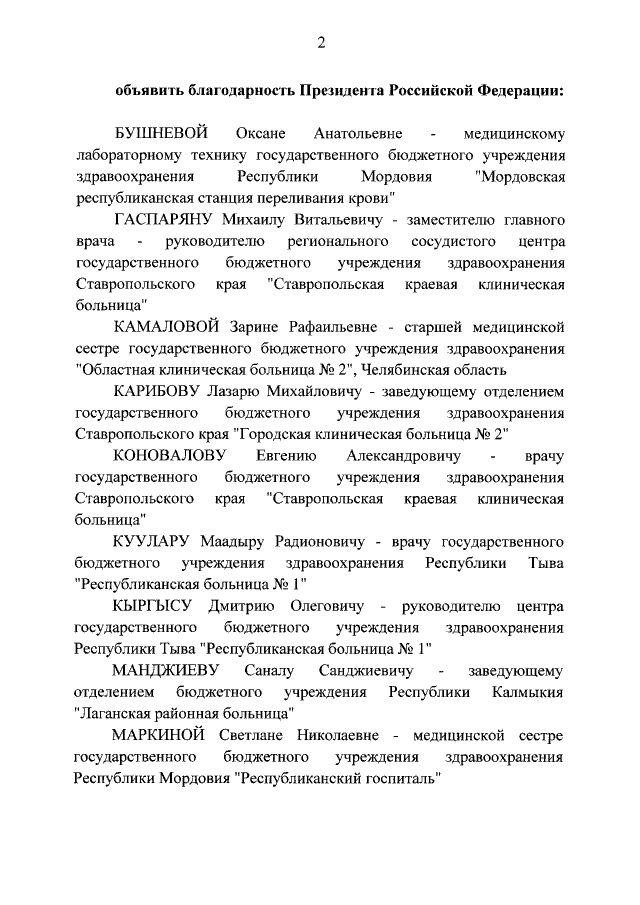 2

объявить благодарность Президента Российской Федерации:

БУШНЕВОЙ Оксане Анатольевне - медицинскому лабораторному технику государственного бюджетного учреждения здравоохранения Республики Мордовия "Мордовская республиканская станция переливания крови"

ГАСПАРЯНУ Михаилу Витальевичу - заместителю главного врача - руководителю регионального сосудистого центра государственного бюджетного учреждения здравоохранения Ставропольского края "Ставропольская краевая клиническая больница"

КАМАЛОВОЙ Зарине Рафаильевне - старшей медицинской сестре государственного бюджетного учреждения здравоохранения "Областная клиническая больница № 2", Челябинская область

КАРИБОВУ Лазарю Михайловичу - заведующему отделением государственного бюджетного учреждения здравоохранения Ставропольского края "Городская клиническая больница № 2"

КОНОВАЛОВУ Евгению Александровичу - врачу государственного бюджетного учреждения здравоохранения Ставропольского края "Ставропольская краевая клиническая больница"

КУУЛАРУ Маадыру Радионовичу - врачу государственного бюджетного учреждения здравоохранения Республики Тыва "Республиканская больница № 1"

КЫРГЫСУ Дмитрию Олеговичу - руководителю центра государственного бюджетного учреждения здравоохранения Республики Тыва "Республиканская больница № 1"

МАНДЖИЕВУ Саналу Санджиевичу - заведующему отделением бюджетного учреждения Республики Калмыкия "Лаганская районная больница"

МАРКИНОЙ Светлане Николаевне - медицинской сестре государственного бюджетного учреждения здравоохранения Республики Мордовия "Республиканский госпиталь"